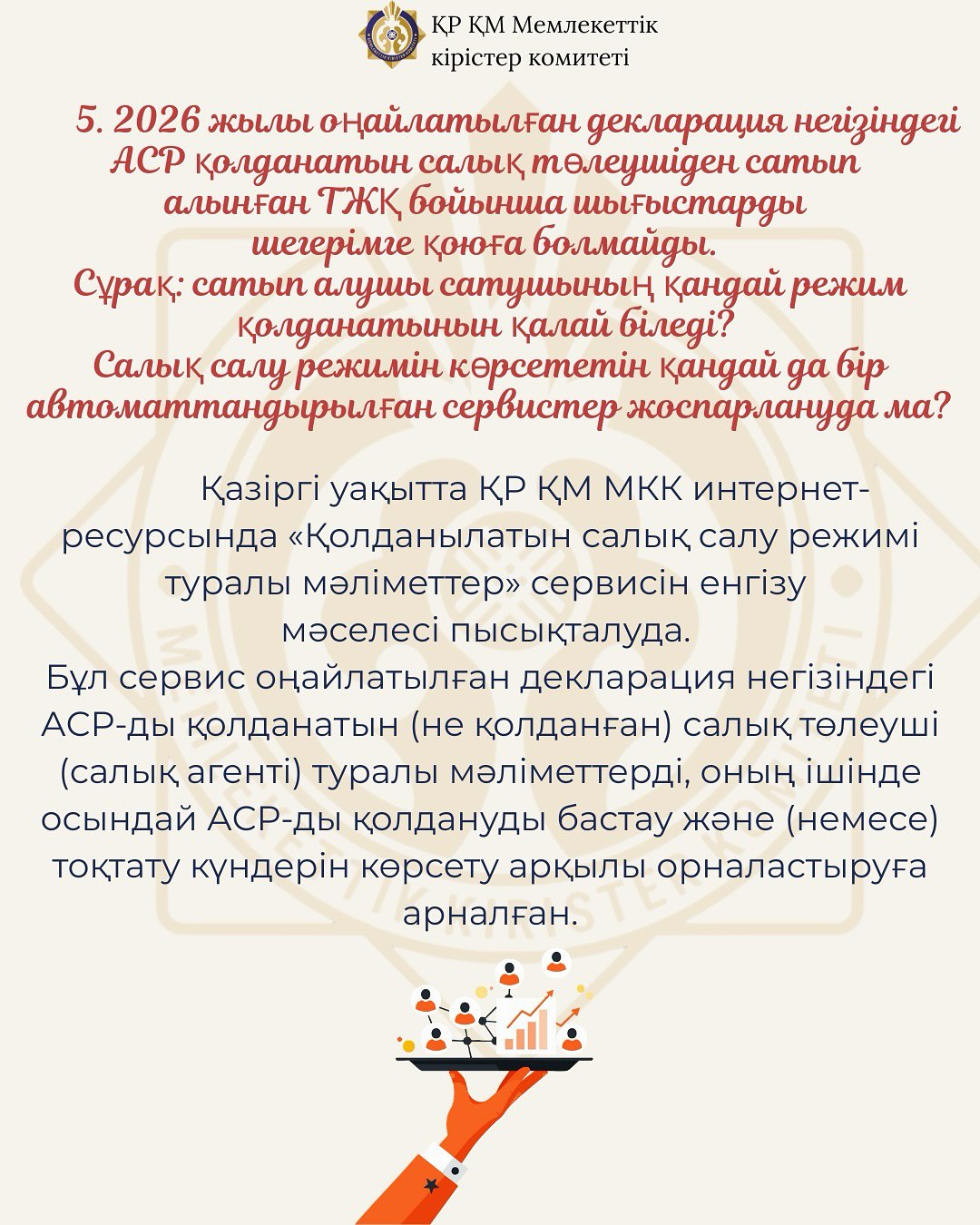 ҚР ҚМ Мемлекеттік кірістер комитеті

5. 2026 жылы оңайлатылған декларация негізіндегі АСР қолданатын салық төлеушіден сатып алынған ТЖҚ бойынша шығыстарды шегерімге қоюға болмайды.
Сұрақ: сатып алушы сатушының қандай режим қолданатынын қалай біледі?
Салық салу режимін көрсететін қандай да бір автоматтандырылған сервистер жоспарлануда ма?

Қазіргі уақытта ҚР ҚМ МКК интернет-ресурсында «Қолданылатын салық салу режимі туралы мәліметтер» сервисін енгізу мәселесі пысықталуда.
Бұл сервис оңайлатылған декларация негізіндегі АСР-ды қолданатын (не қолданған) салық төлеуші (салық агенті) туралы мәліметтерді, оның ішінде осындай АСР-ды қолдануды бастау және (немесе) тоқтату күндерін көрсету арқылы орналастыруға арналған.